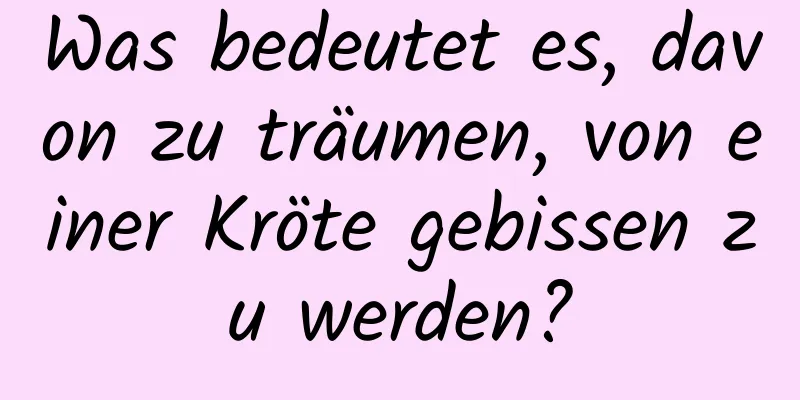 Was bedeutet es, davon zu träumen, von einer Kröte gebissen zu werden?